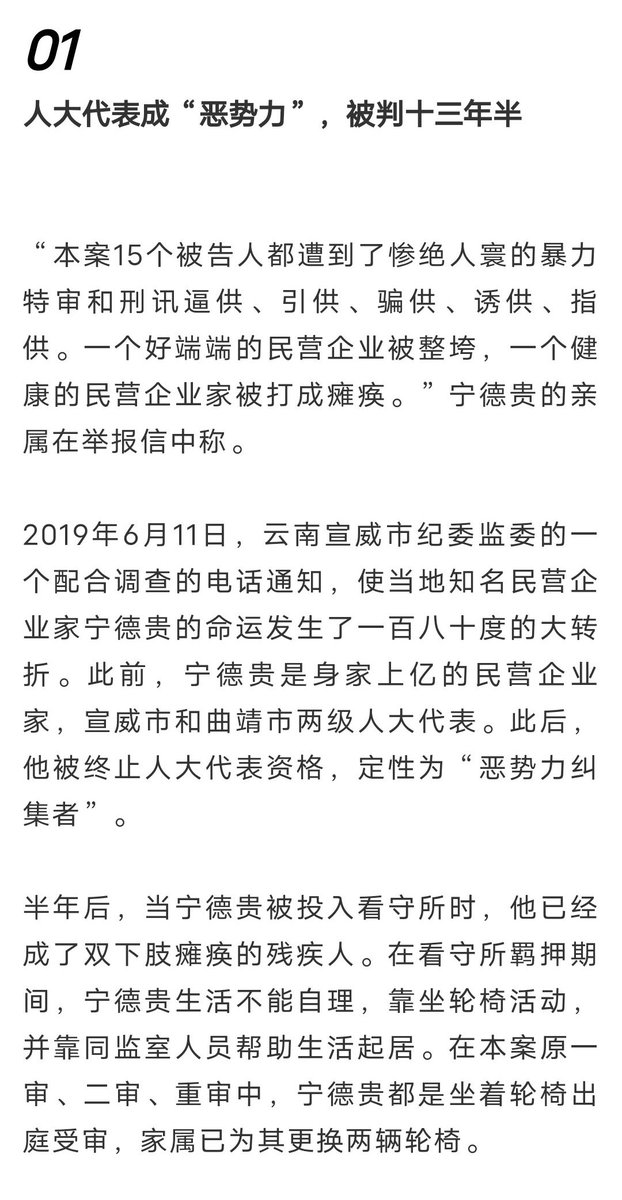 01
人大代表成“恶势力”，被判十三年半

“本案15个被告人都遭到了惨绝人寰的暴力特审和刑讯逼供、引供、骗供、诱供、指供。一个好端端的民营企业被整垮，一个健康的民营企业家被打成瘫痪。”宁德贵的亲属在举报信中称。

2019年6月11日，云南宣威市纪委监委的一个配合调查的电话通知，使当地知名民营企业家宁德贵的命运发生了一百八十度的大转折。此前，宁德贵是身家上亿的民营企业家，宣威市和曲靖市两级人大代表。此后，他被终止人大代表资格，定性为“恶势力纠集者”。

半年后，当宁德贵被投入看守所时，他已经成了双下肢瘫痪的残疾人。在看守所羁押期间，宁德贵生活不能自理，靠坐轮椅活动，并靠同监室人员帮助生活起居。在本案原一审、二审、重审中，宁德贵都是坐着轮椅出庭受审，家属已为其更换两辆轮椅。